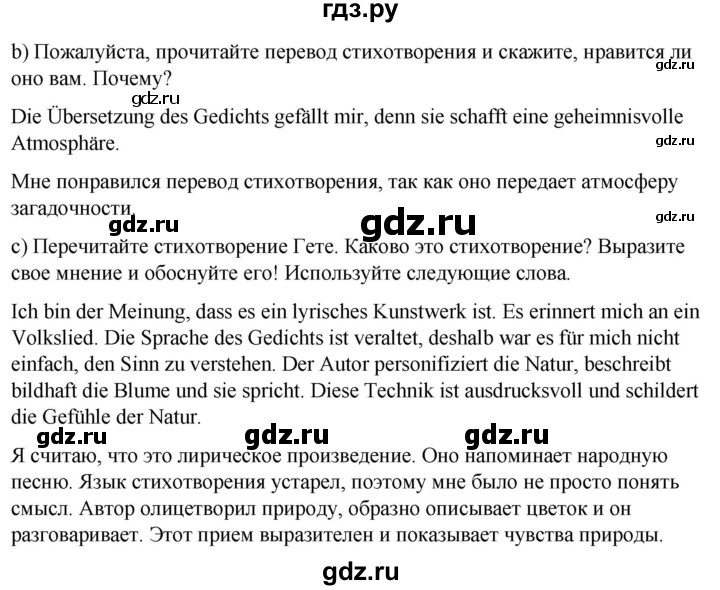 гдз.ру

b) Пожалуйста, прочитайте перевод стихотворения и скажите, нравится ли оно вам. Почему?

gdz.ru

gdz.ru

Die Übersetzung des Gedichts gefällt mir, denn sie schafft eine geheimnisvolle Atmosphäre.

gdz.ru

Мне понравился перевод стихотворения, так как оно передает атмосферу загадочности.

gdz.ru gdz.ru gdz.ru

c) Перечитайте стихотворение Гете. Каково это стихотворение? Выразите свое мнение и обоснуйте его! Используйте следующие слова.

Ich bin der Meinung, dass es ein lyrisches Kunstwerk ist. Es erinnert mich an ein Volkslied. Die Sprache des Gedichts ist veraltet, deshalb war es für mich nicht einfach, den Sinn zu verstehen. Der Autor personifiziert die Natur, beschreibt bildhaft die Blume und sie spricht. Diese Technik ist ausdrucksvoll und schildert die Gefühle der Natur.

gdz.ru gdz.ru gdz.ru

Я считаю, что это лирическое произведение. Оно напоминает народную песню. Язык стихотворения устарел, поэтому мне было не просто понять смысл. Автор олицетворил природу, образно описывает цветок и он разговаривает. Этот прием выразителен и показывает чувства природы.

gdz.ru